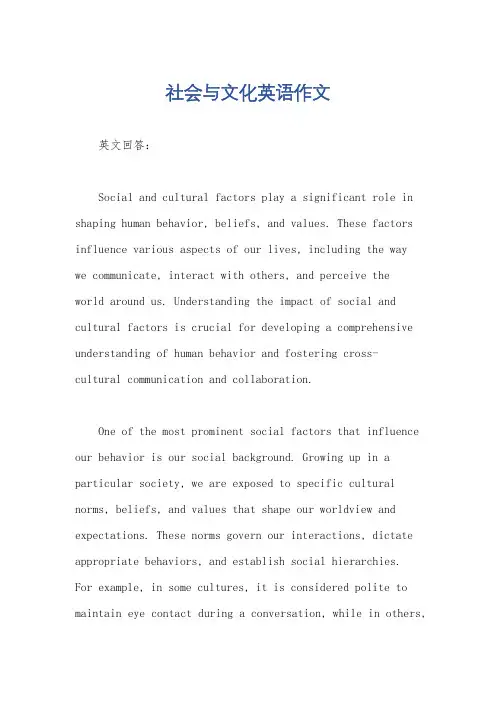 社会与文化英语作文

英文回答：

Social and cultural factors play a significant role in shaping human behavior, beliefs, and values. These factors influence various aspects of our lives, including the way we communicate, interact with others, and perceive the world around us. Understanding the impact of social and cultural factors is crucial for developing a comprehensive understanding of human behavior and fostering cross-cultural communication and collaboration.

One of the most prominent social factors that influence our behavior is our social background. Growing up in a particular society, we are exposed to specific cultural norms, beliefs, and values that shape our worldview and expectations. These norms govern our interactions, dictate appropriate behaviors, and establish social hierarchies. For example, in some cultures, it is considered polite to maintain eye contact during a conversation, while in others,